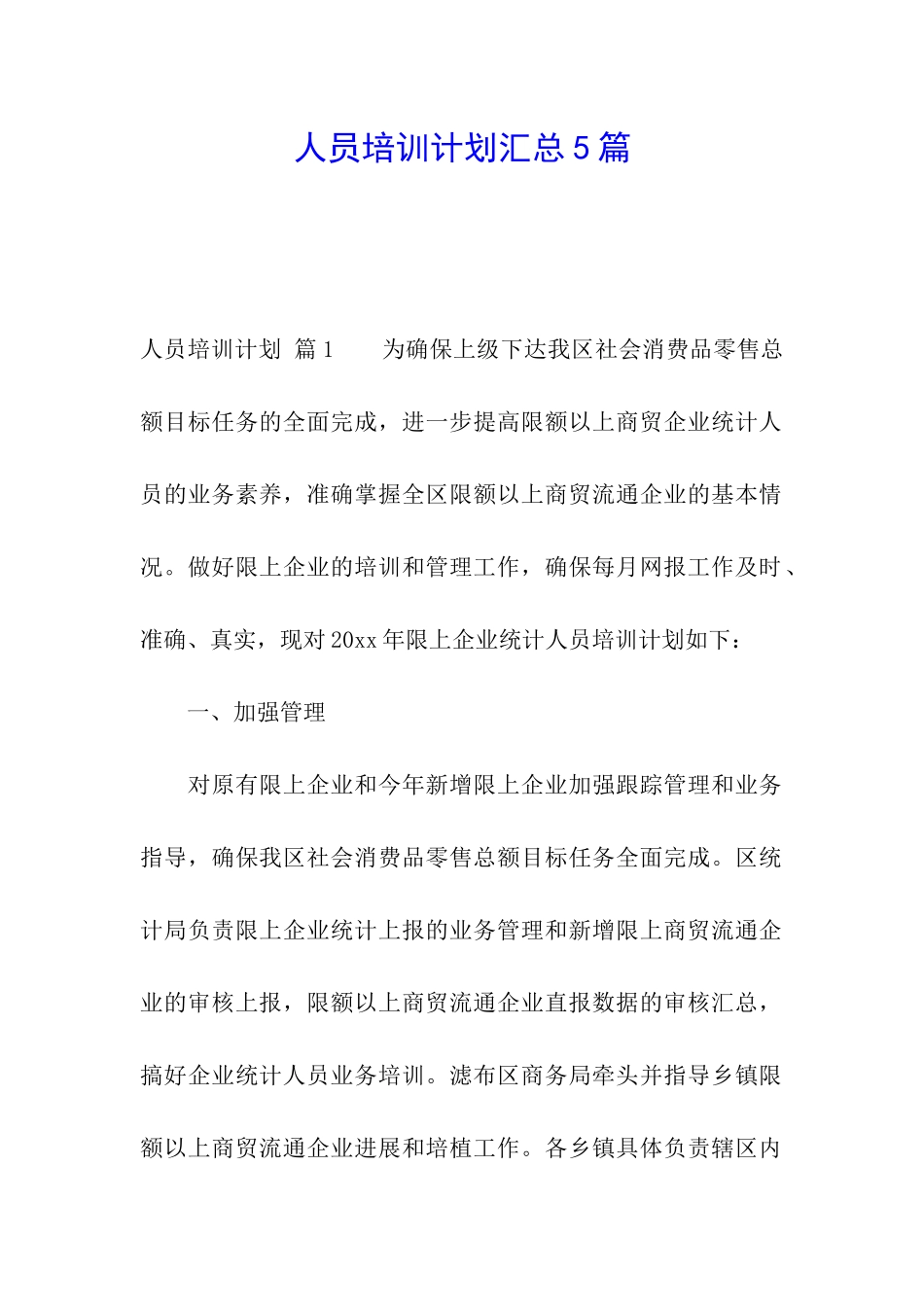 人员培训计划汇总5篇

人员培训计划 篇1　　为确保上级下达我区社会消费品零售总额目标任务的全面完成，进一步提高限额以上商贸企业统计人员的业务素养，准确掌握全区限额以上商贸流通企业的基本情况。做好限上企业的培训和管理工作，确保每月网报工作及时、准确、真实，现对20xx年限上企业统计人员培训计划如下：

一、加强管理

对原有限上企业和今年新增限上企业加强跟踪管理和业务指导，确保我区社会消费品零售总额目标任务全面完成。区统计局负责限上企业统计上报的业务管理和新增限上商贸流通企业的审核上报，限额以上商贸流通企业直报数据的审核汇总，搞好企业统计人员业务培训。滤布区商务局牵头并指导乡镇限额以上商贸流通企业进展和培植工作。各乡镇具体负责辖区内